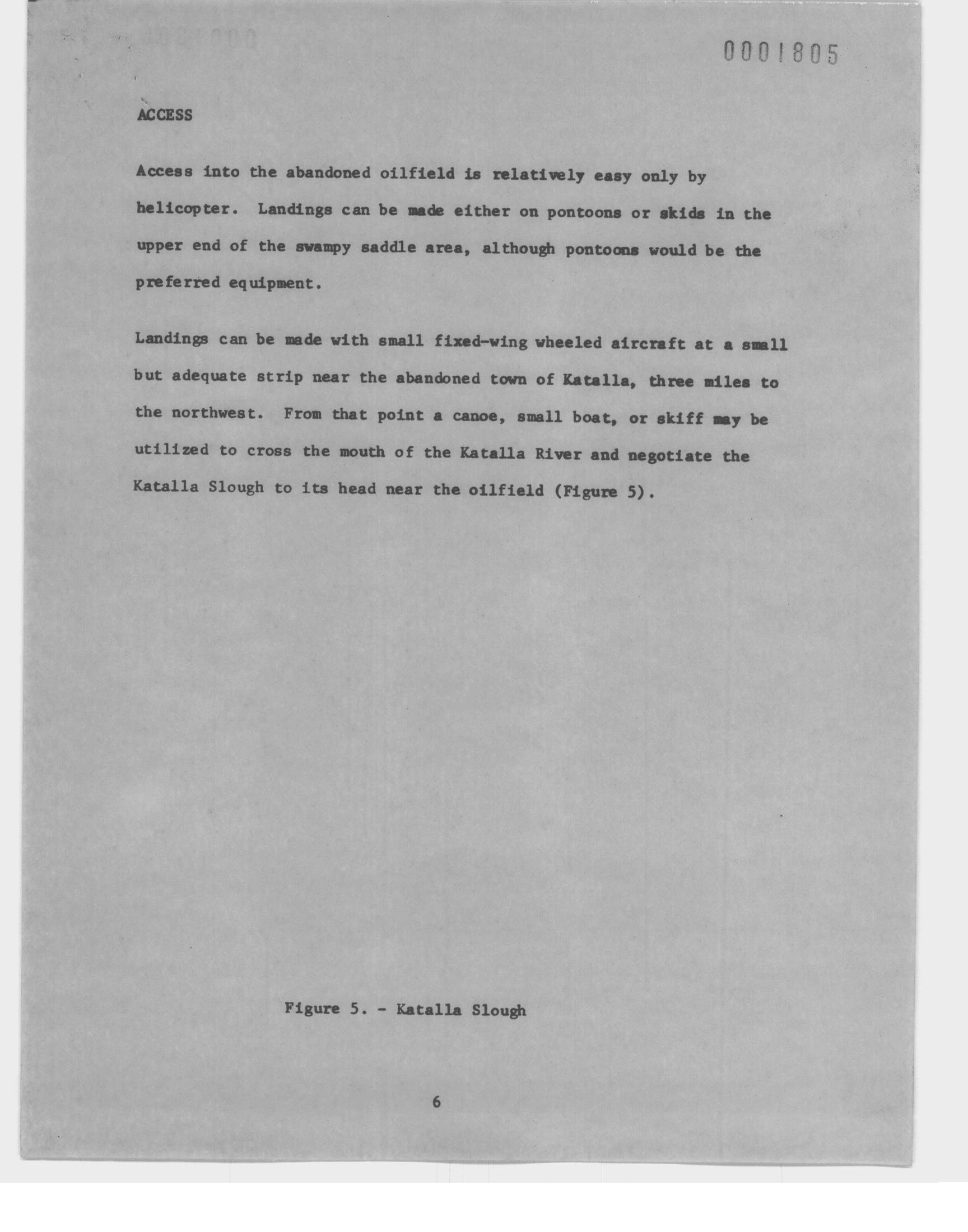 0001805

ACCESS

Access into the abandoned oilfield is relatively easy only by helicopter. Landings can be made either on pontoons or skids in the upper end of the swampy saddle area, although pontoons would be the preferred equipment.

Landings can be made with small fixed-wing wheeled aircraft at a small but adequate strip near the abandoned town of Katalla, three miles to the northwest. From that point a canoe, small boat, or skiff may be utilized to cross the mouth of the Katalla River and negotiate the Katalla Slough to its head near the oilfield (Figure 5).

Figure 5. - Katalla Slough

6